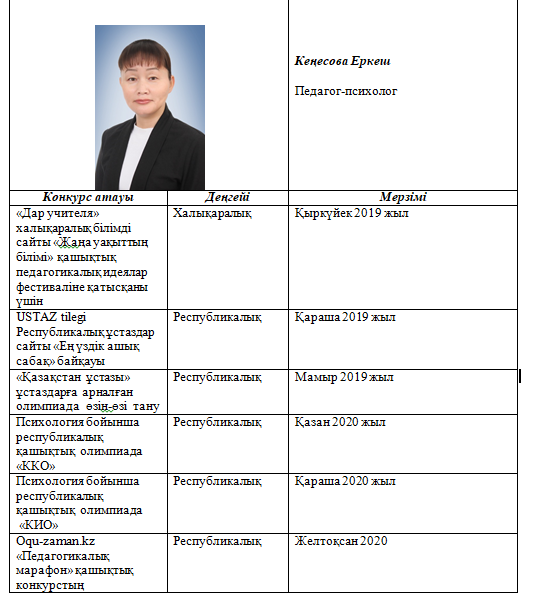 Кеңесова Еркеш

Педагог-психолог

| Конкурс атауы | Деңгейі | Мерзімі |
|---|---|---|
| «Дар учителя» халықаралық білімді сайты «Жаңа уақыттың білімі» қашықтық педагогикалық идеялар фестиваліне қатысқаны үшін | Халықаралық | Қыркүйек 2019 жыл |
| USTAZ tilegi Республикалық ұстаздар сайты «Ең үздік ашық сабақ» байқауы | Республикалық | Қараша 2019 жыл |
| «Қазақстан ұстазы» ұстаздарға арналған олимпиада өзін-өзі тану | Республикалық | Мамыр 2019 жыл |
| Психология бойынша республикалық қашықтық олимпиада «ККО» | Республикалық | Қазан 2020 жыл |
| Психология бойынша республикалық қашықтық олимпиада «КИО» | Республикалық | Қараша 2020 жыл |
| Oqu-zaman.kz «Педагогикалық марафон» қашықтық конкурстың | Республикалық | Желтоқсан 2020 |